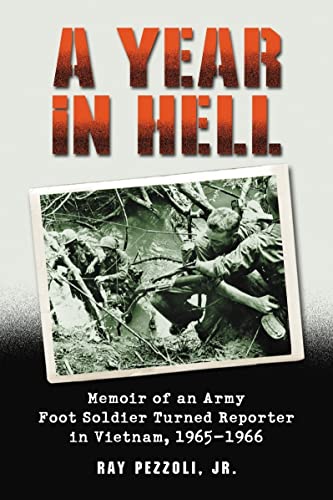 A YEAR IN HELL

Memoir of an Army Foot Soldier Turned Reporter in Vietnam, 1965–1966

RAY PEZZOLI, JR.